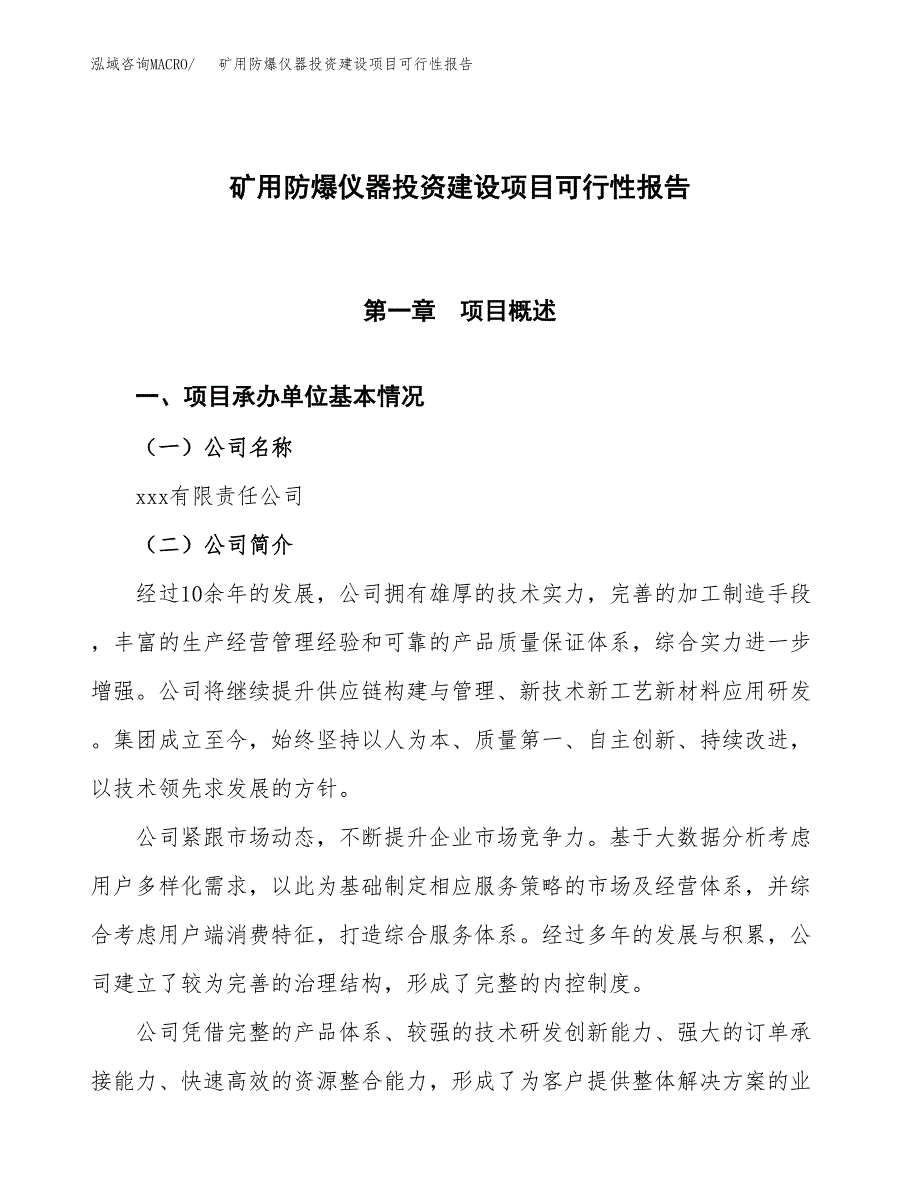 泓域咨询MACRO/　矿用防爆仪器投资建设项目可行性报告

矿用防爆仪器投资建设项目可行性报告

第一章　项目概述

一、项目承办单位基本情况

（一）公司名称

xxx有限责任公司

（二）公司简介

经过10余年的发展，公司拥有雄厚的技术实力，完善的加工制造手段，丰富的生产经营管理经验和可靠的产品质量保证体系，综合实力进一步增强。公司将继续提升供应链构建与管理、新技术新工艺新材料应用研发。集团成立至今，始终坚持以人为本、质量第一、自主创新、持续改进，以技术领先求发展的方针。

公司紧跟市场动态，不断提升企业市场竞争力。基于大数据分析考虑用户多样化需求，以此为基础制定相应服务策略的市场及经营体系，并综合考虑用户端消费特征，打造综合服务体系。经过多年的发展与积累，公司建立了较为完善的治理结构，形成了完整的内控制度。

公司凭借完整的产品体系、较强的技术研发创新能力、强大的订单承接能力、快速高效的资源整合能力，形成了为客户提供整体解决方案的业